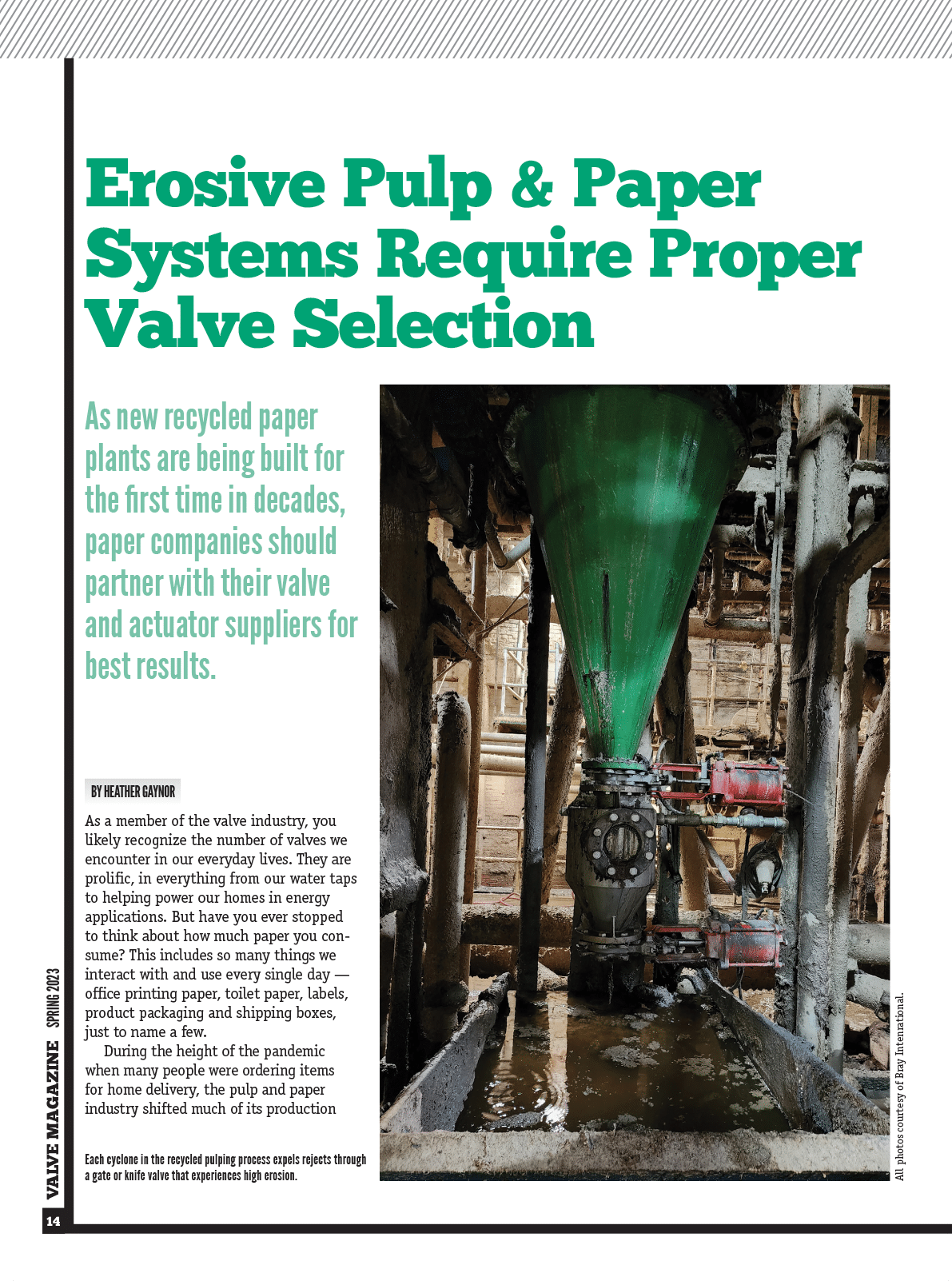 Erosive Pulp & Paper Systems Require Proper Valve Selection

As new recycled paper plants are being built for the first time in decades, paper companies should partner with their valve and actuator suppliers for best results.

BY HEATHER GAYNOR

As a member of the valve industry, you likely recognize the number of valves we encounter in our everyday lives. They are prolific, in everything from our water taps to helping power our homes in energy applications. But have you ever stopped to think about how much paper you consume? This includes so many things we interact with and use every single day — office printing paper, toilet paper, labels, product packaging and shipping boxes, just to name a few.

During the height of the pandemic when many people were ordering items for home delivery, the pulp and paper industry shifted much of its production

Each cyclone in the recycled pulping process expels rejects through a gate or knife valve that experiences high erosion.

All photos courtesy of Bray International.

VALVE MAGAZINE SPRING 2023

14